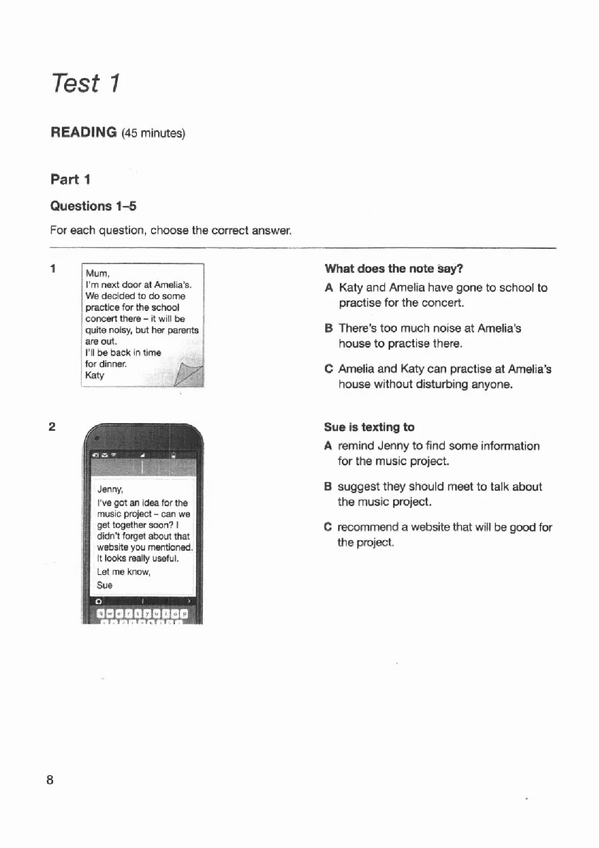 Test 1

READING (45 minutes)

Part 1

Questions 1–5

For each question, choose the correct answer.

1

Mum,
I'm next door at Amelia's. We decided to do some practice for the school concert there – it will be quite noisy, but her parents are out.
I'll be back in time for dinner.
Katy

What does the note say?

A Katy and Amelia have gone to school to practise for the concert.

B There's too much noise at Amelia's house to practise there.

C Amelia and Katy can practise at Amelia's house without disturbing anyone.

2

Jenny,
I've got an idea for the music project – can we get together soon? I didn't forget about that website you mentioned. It looks really useful.
Let me know,
Sue

Sue is texting to

A remind Jenny to find some information for the music project.

B suggest they should meet to talk about the music project.

C recommend a website that will be good for the project.

8